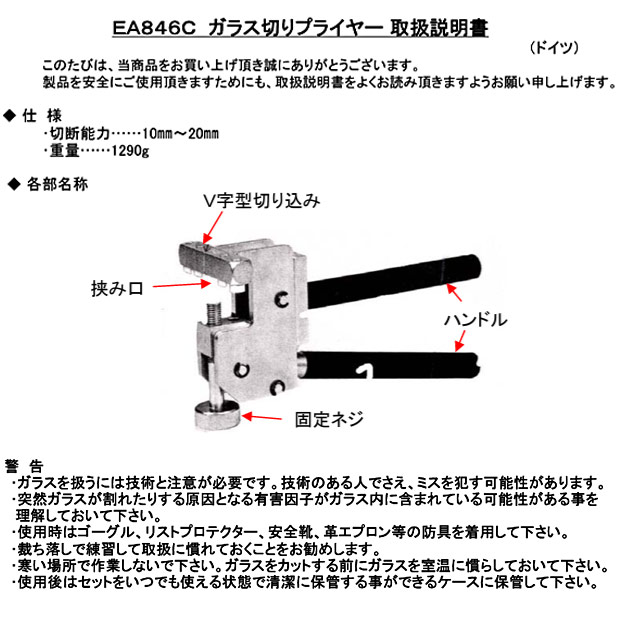 EA846C ガラス切りプライヤー 取扱説明書

（ドイツ）

このたびは、当商品をお買い上げ頂き誠にありがとうございます。
製品を安全にご使用頂きますためにも、取扱説明書をよくお読み頂きますようお願い申し上げます。

◆ 仕 様
・切断能力……10㎜～20㎜
・重量……1290g

◆ 各部名称

V字型切り込み

挟み口

ハンドル

固定ネジ

警 告
・ガラスを扱うには技術と注意が必要です。技術のある人でさえ、ミスを犯す可能性があります。
・突然ガラスが割れたりする原因となる有害因子がガラス内に含まれている可能性がある事を理解しておいて下さい。
・使用時はゴーグル、リストプロテクター、安全靴、革エプロン等の防具を着用して下さい。
・裁ち落しで練習して取扱に慣れておくことをお勧めします。
・寒い場所で作業しないで下さい。ガラスをカットする前にガラスを室温に慣らしておいて下さい。
・使用後はセットをいつでも使える状態で清潔に保管する事ができるケースに保管して下さい。